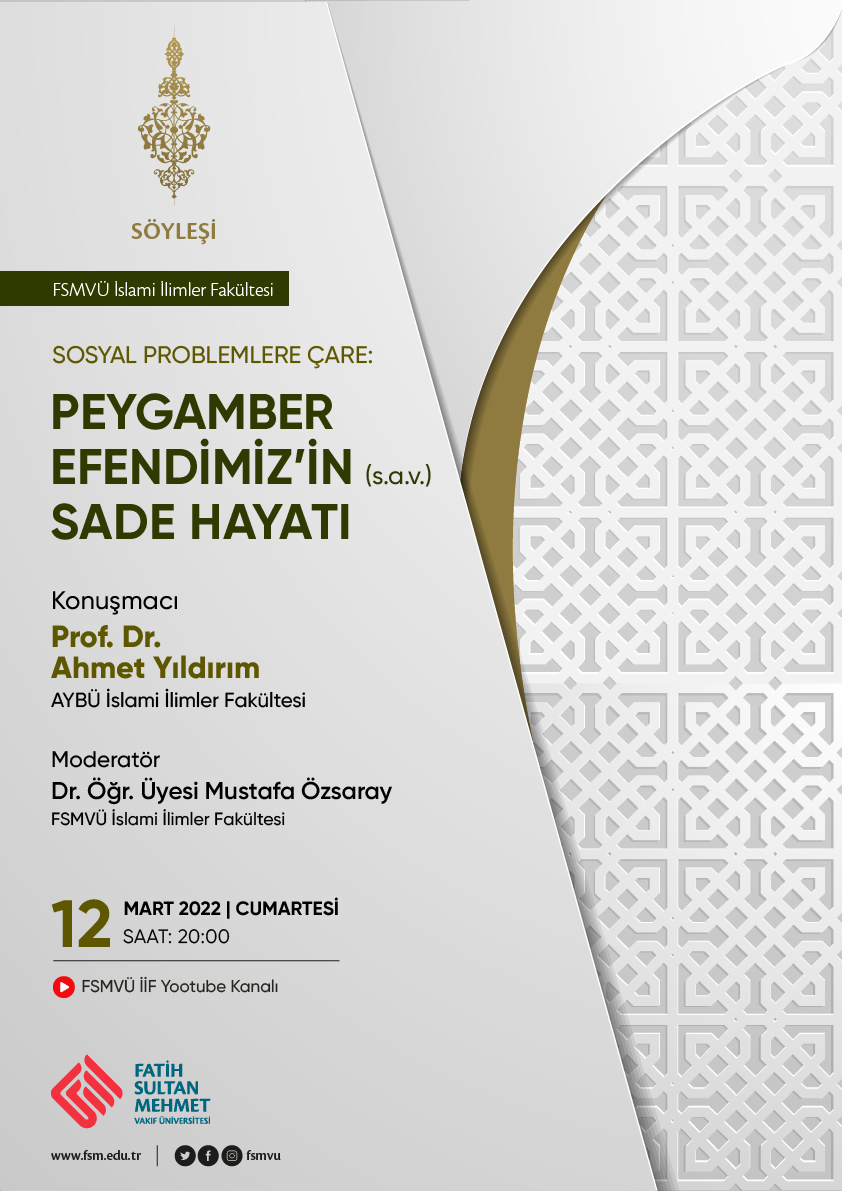 SÖYLEŞİ

FSMVÜ İslami İlimler Fakültesi

SOSYAL PROBLEMLERE ÇARE:

PEYGAMBER EFENDİMİZ'İN (s.a.v.) SADE HAYATI

Konuşmacı
Prof. Dr.
Ahmet Yıldırım
AYBÜ İslami İlimler Fakültesi

Moderatör
Dr. Öğr. Üyesi Mustafa Özsaray
FSMVÜ İslami İlimler Fakültesi

12 MART 2022 | CUMARTESİ
SAAT: 20:00

FSMVÜ İİF Yootube Kanalı

FATİH SULTAN MEHMET VAKIF ÜNİVERSİTESİ

www.fsm.edu.tr | fsmvu